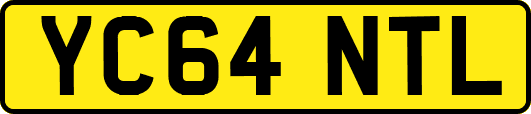 YC64 NTL